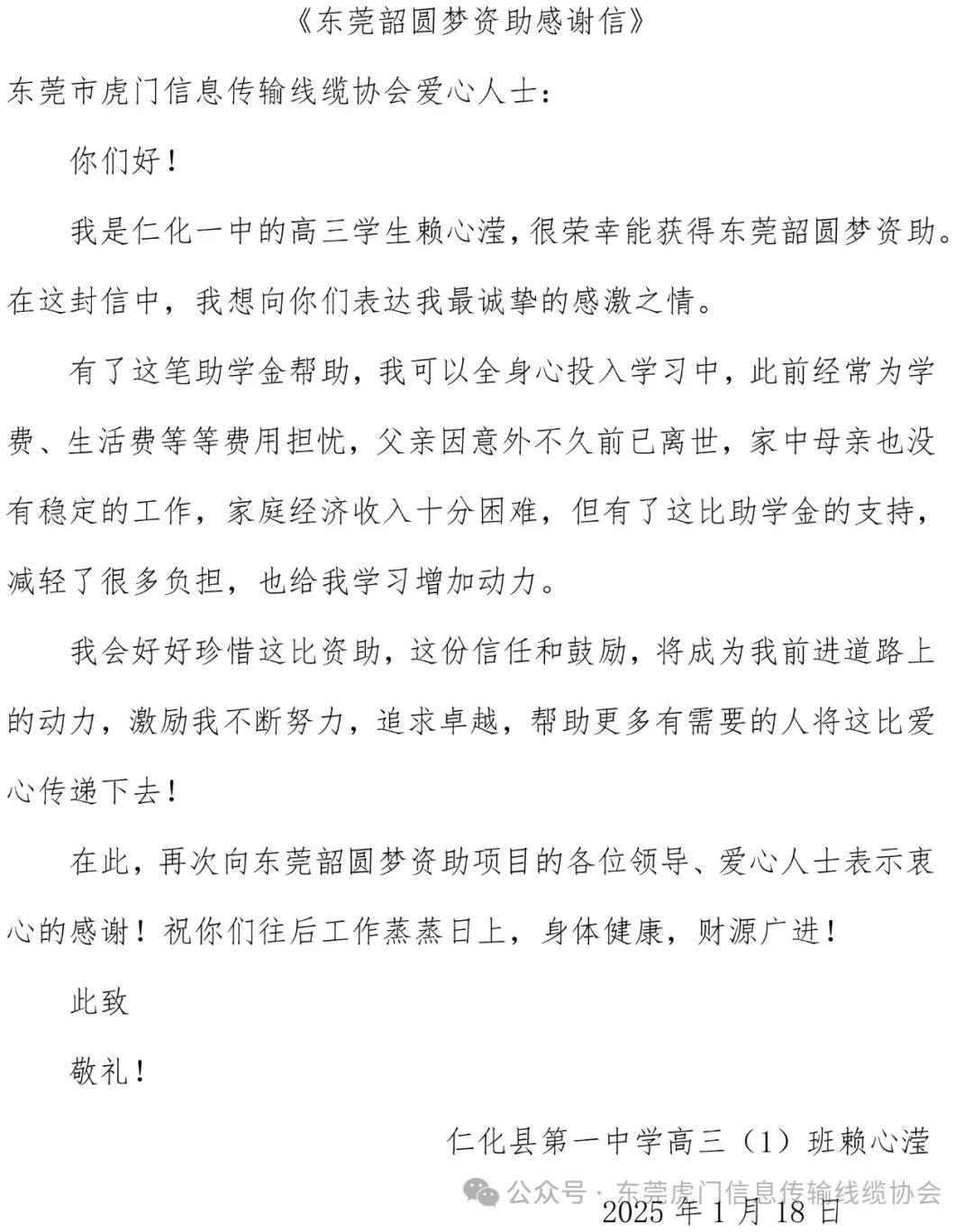 《东莞韶圆梦资助感谢信》

东莞市虎门信息传输线缆协会爱心人士：

你们好！

我是仁化一中的高三学生赖心滢，很荣幸能获得东莞韶圆梦资助。在这封信中，我想向你们表达我最诚挚的感激之情。

有了这笔助学金帮助，我可以全身心投入学习中，此前经常为学费、生活费等等费用担忧，父亲因意外不久前已离世，家中母亲也没有稳定的工作，家庭经济收入十分困难，但有了这比助学金的支持，减轻了很多负担，也给我学习增加动力。

我会好好珍惜这比资助，这份信任和鼓励，将成为我前进道路上的动力，激励我不断努力，追求卓越，帮助更多有需要的人将这比爱心传递下去！

在此，再次向东莞韶圆梦资助项目的各位领导、爱心人士表示衷心的感谢！祝你们往后工作蒸蒸日上，身体健康，财源广进！

此致

敬礼！

仁化县第一中学高三（1）班赖心滢

公众号 · 东莞虎门信息传输线缆协会

2025 年 1 月 18 日